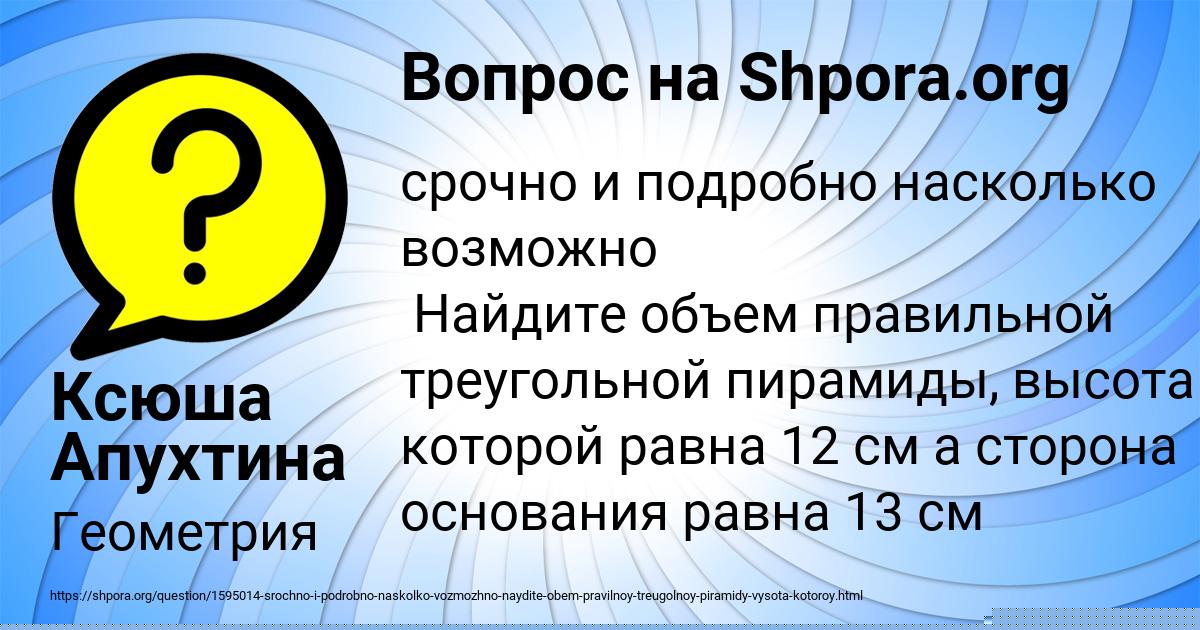 Вопрос на Shpora.org

срочно и подробно насколько возможно
Найдите объем правильной треугольной пирамиды, высота которой равна 12 см а сторона основания равна 13 см

Ксюша Апухтина

Геометрия

https://shpora.org/question/1595014-srochno-i-podrobno-naskolko-vozmozhno-naydite-obem-pravilnoy-treugolnoy-piramidy-vysota-kotoroy.html